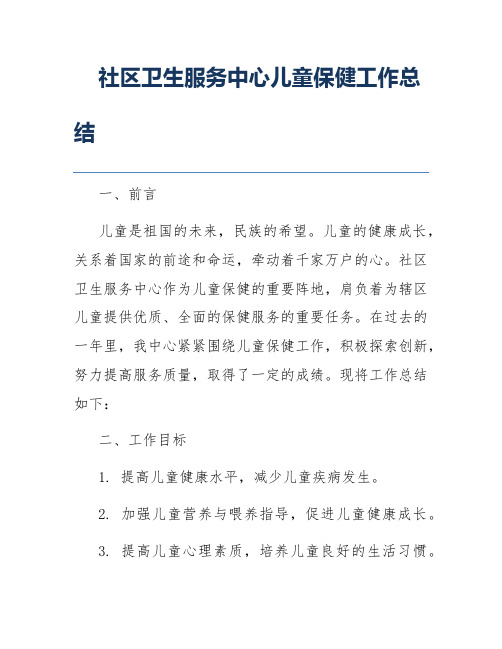 社区卫生服务中心儿童保健工作总结

一、前言

儿童是祖国的未来，民族的希望。儿童的健康成长，关系着国家的前途和命运，牵动着千家万户的心。社区卫生服务中心作为儿童保健的重要阵地，肩负着为辖区儿童提供优质、全面的保健服务的重要任务。在过去的一年里，我中心紧紧围绕儿童保健工作，积极探索创新，努力提高服务质量，取得了一定的成绩。现将工作总结如下：

二、工作目标

1. 提高儿童健康水平，减少儿童疾病发生。

2. 加强儿童营养与喂养指导，促进儿童健康成长。

3. 提高儿童心理素质，培养儿童良好的生活习惯。